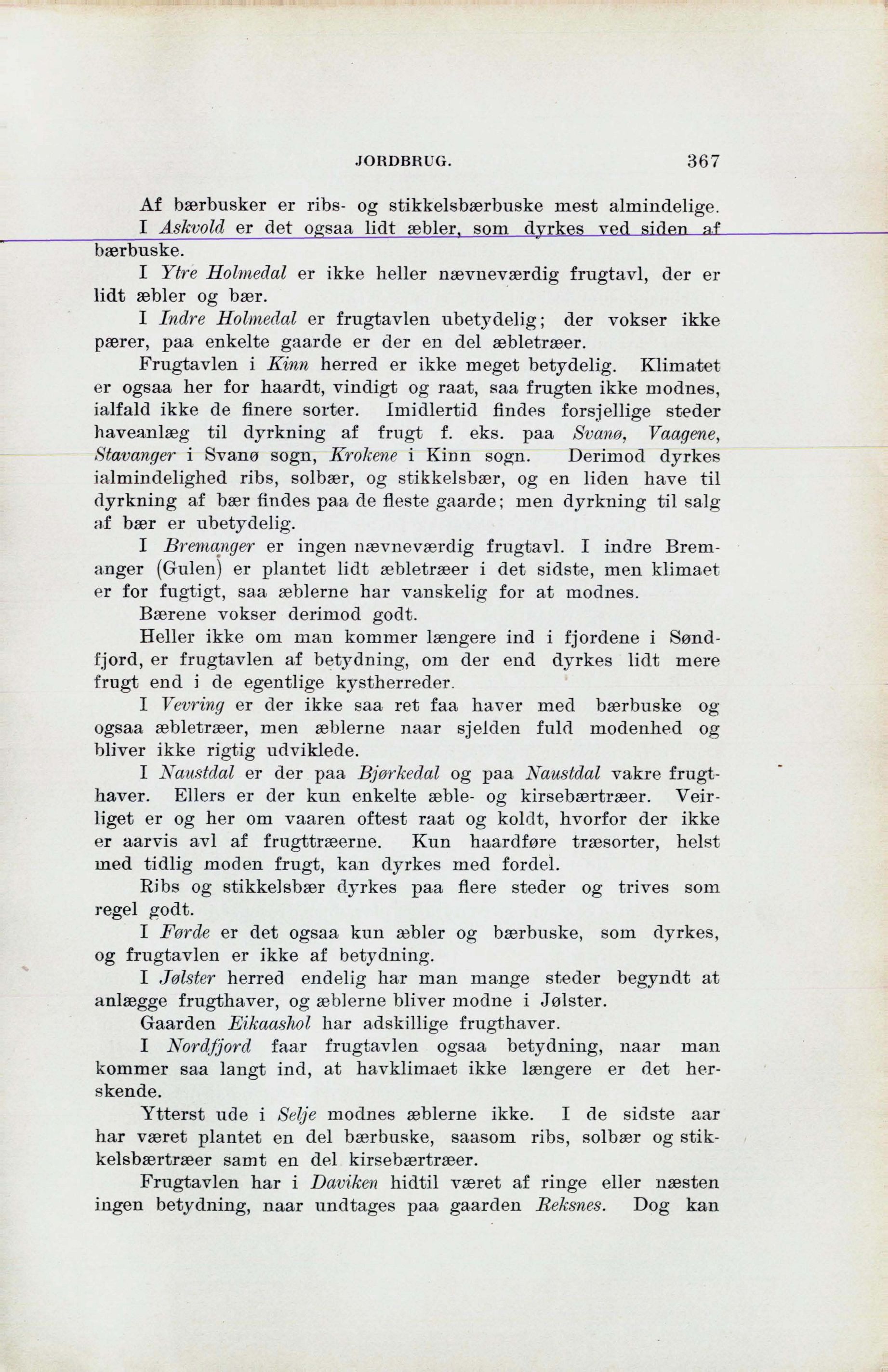 JORDBRUG. 367

Af bærbusker er ribs- og stikkelsbærbuske mest almindelige.

I Askvold er det ogsaa lidt æbler, som dyrkes ved siden af bærbuske.

I Ytre Holmedal er ikke heller nævneværdig frugtavl, der er lidt æbler og bær.

I Indre Holmedal er frugtavlen ubetydelig; der vokser ikke pærer, paa enkelte gaarde er der en del æbletræer.

Frugtavlen i Kinn herred er ikke meget betydelig. Klimatet er ogsaa her for haardt, vindigt og raat, saa frugten ikke modnes, ialfald ikke de finere sorter. Imidlertid findes forsjellige steder haveanlæg til dyrkning af frugt f. eks. paa Svanø, Vaagene, Stavanger i Svanø sogn, Krokene i Kinn sogn. Derimod dyrkes ialmindelighed ribs, solbær, og stikkelsbær, og en liden have til dyrkning af bær findes paa de fleste gaarde; men dyrkning til salg af bær er ubetydelig.

I Bremanger er ingen nævneværdig frugtavl. I indre Bremanger (Gulen) er plantet lidt æbletræer i det sidste, men klimaet er for fugtigt, saa æblerne har vanskelig for at modnes.

Bærene vokser derimod godt.

Heller ikke om man kommer længere ind i fjordene i Søndfjord, er frugtavlen af betydning, om der end dyrkes lidt mere frugt end i de egentlige kystherreder.

I Vevring er der ikke saa ret faa haver med bærbuske og ogsaa æbletræer, men æblerne naar sjelden fuld modenhed og bliver ikke rigtig udviklede.

I Naustdal er der paa Bjørkedal og paa Naustdal vakre frugthaver. Ellers er der kun enkelte æble- og kirsebærtræer. Veirliget er og her om vaaren oftest raat og koldt, hvorfor der ikke er aarvis avl af frugttræerne. Kun haardføre træsorter, helst med tidlig moden frugt, kan dyrkes med fordel.

Ribs og stikkelsbær dyrkes paa flere steder og trives som regel godt.

I Førde er det ogsaa kun æbler og bærbuske, som dyrkes, og frugtavlen er ikke af betydning.

I Jølster herred endelig har man mange steder begyndt at anlægge frugthaver, og æblerne bliver modne i Jølster.

Gaarden Eikaashol har adskillige frugthaver.

I Nordfjord faar frugtavlen ogsaa betydning, naar man kommer saa langt ind, at havklimaet ikke længere er det herskende.

Ytterst ude i Selje modnes æblerne ikke. I de sidste aar har været plantet en del bærbuske, saasom ribs, solbær og stikkelsbærtræer samt en del kirsebærtræer.

Frugtavlen har i Daviken hidtil været af ringe eller næsten ingen betydning, naar undtages paa gaarden Reksnes. Dog kan